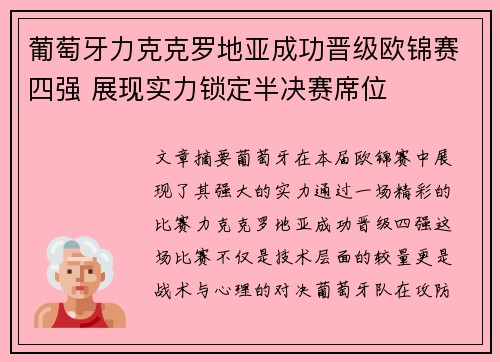 葡萄牙力克克罗地亚成功晋级欧锦赛四强 展现实力锁定半决赛席位

文章摘要葡萄牙在本届欧锦赛中展现了其强大的实力通过一场精彩的比赛力克克罗地亚成功晋级四强这场比赛不仅是技术层面的较量更是战术与心理的对决葡萄牙队在攻防